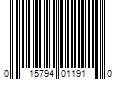 0 15794 01191 0